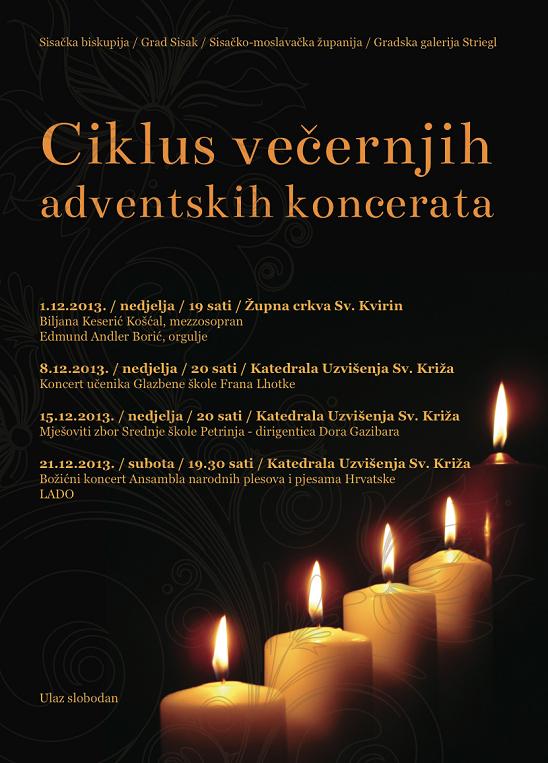 Sisačka biskupija / Grad Sisak / Sisačko-moslavačka županija / Gradska galerija Striegl

Ciklus večernjih adventskih koncerata

1.12.2013. / nedjelja / 19 sati / Župna crkva Sv. Kvirin
Biljana Keserić Košćal, mezzosopran
Edmund Andler Borić, orgulje

8.12.2013. / nedjelja / 20 sati / Katedrala Uzvišenja Sv. Križa
Koncert učenika Glazbene škole Frana Lhotke

15.12.2013. / nedjelja / 20 sati / Katedrala Uzvišenja Sv. Križa
Mješoviti zbor Srednje škole Petrinja - dirigentica Dora Gazibara

21.12.2013. / subota / 19.30 sati / Katedrala Uzvišenja Sv. Križa
Božićni koncert Ansambla narodnih plesova i pjesama Hrvatske
LADO

Ulaz slobodan